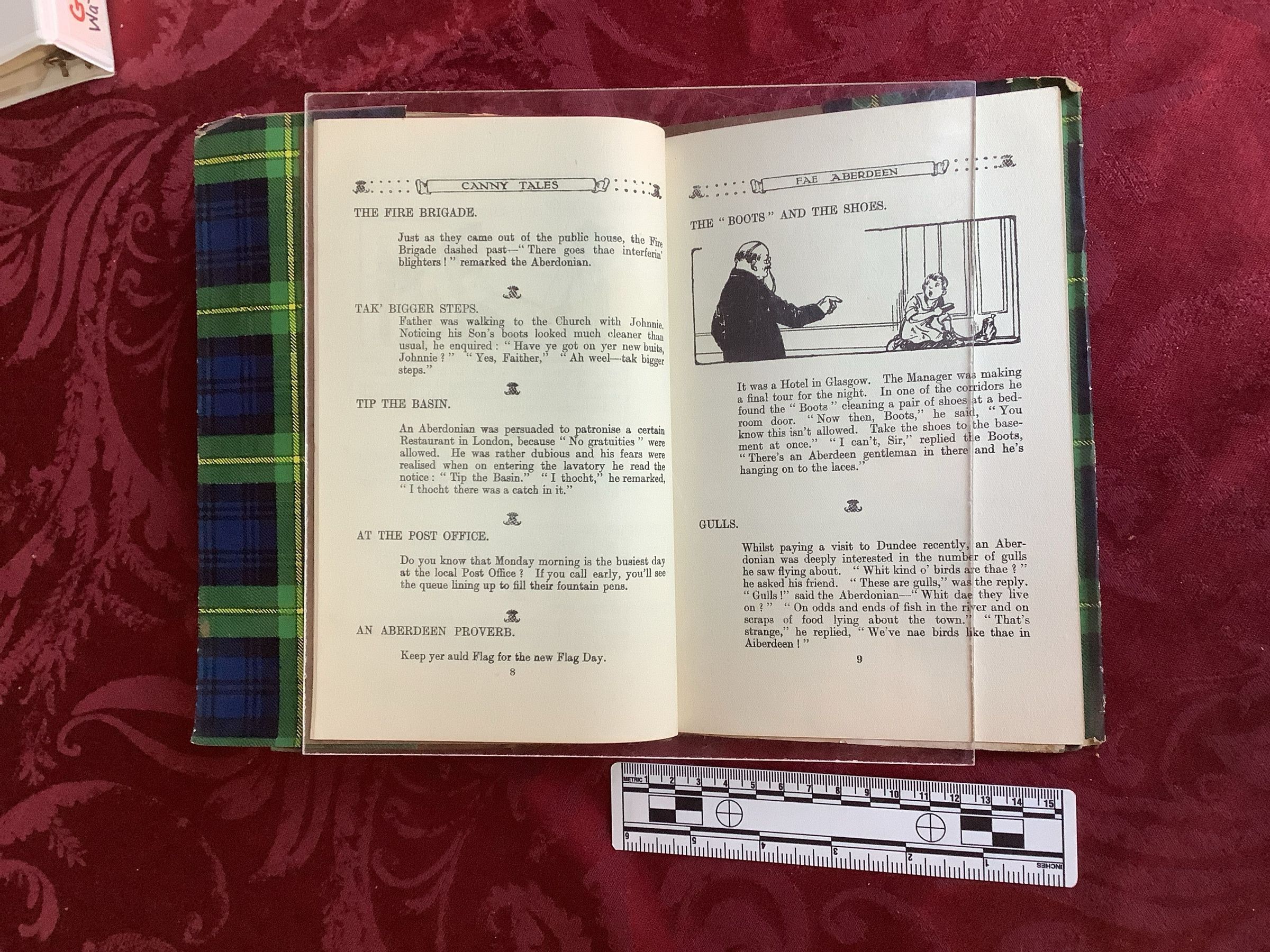 CANNY TALES

THE FIRE BRIGADE.

Just as they came out of the public house, the Fire Brigade dashed past—"There goes thae interferin' blighters!" remarked the Aberdonian.

TAK' BIGGER STEPS.

Father was walking to the Church with Johnnie. Noticing his Son's boots looked much cleaner than usual, he enquired: "Have ye got on yer new buits, Johnnie?" "Yes, Faither," "Ah weel—tak bigger steps."

TIP THE BASIN.

An Aberdonian was persuaded to patronise a certain Restaurant in London, because "No gratuities" were allowed. He was rather dubious and his fears were realised when on entering the lavatory he read the notice: "Tip the Basin." "I thocht," he remarked, "I thocht there was a catch in it."

AT THE POST OFFICE.

Do you know that Monday morning is the busiest day at the local Post Office? If you call early, you'll see the queue lining up to fill their fountain pens.

AN ABERDEEN PROVERB.

Keep yer auld Flag for the new Flag Day.

8

FAE ABERDEEN

THE "BOOTS" AND THE SHOES.

It was a Hotel in Glasgow. The Manager was making a final tour for the night. In one of the corridors he found the "Boots" cleaning a pair of shoes at a bedroom door. "Now then, Boots," he said, "You know this isn't allowed. Take the shoes to the basement at once." "I can't, Sir," replied the Boots, "There's an Aberdeen gentleman in there and he's hanging on to the laces."

GULLS.

Whilst paying a visit to Dundee recently, an Aberdonian was deeply interested in the number of gulls he saw flying about. "Whit kind o' birds are thae?" he asked his friend. "These are gulls," was the reply. "Gulls!" said the Aberdonian—"Whit dae they live on?" "On odds and ends of fish in the river and on scraps of food lying about the town." "That's strange," he replied, "We've nae birds like thae in Aiberdeen!"

9

METRIC 1 2 3 4 5 6 7 8 9 10 11 12 13 14 15
INCHES 1 2 3 4 5 6